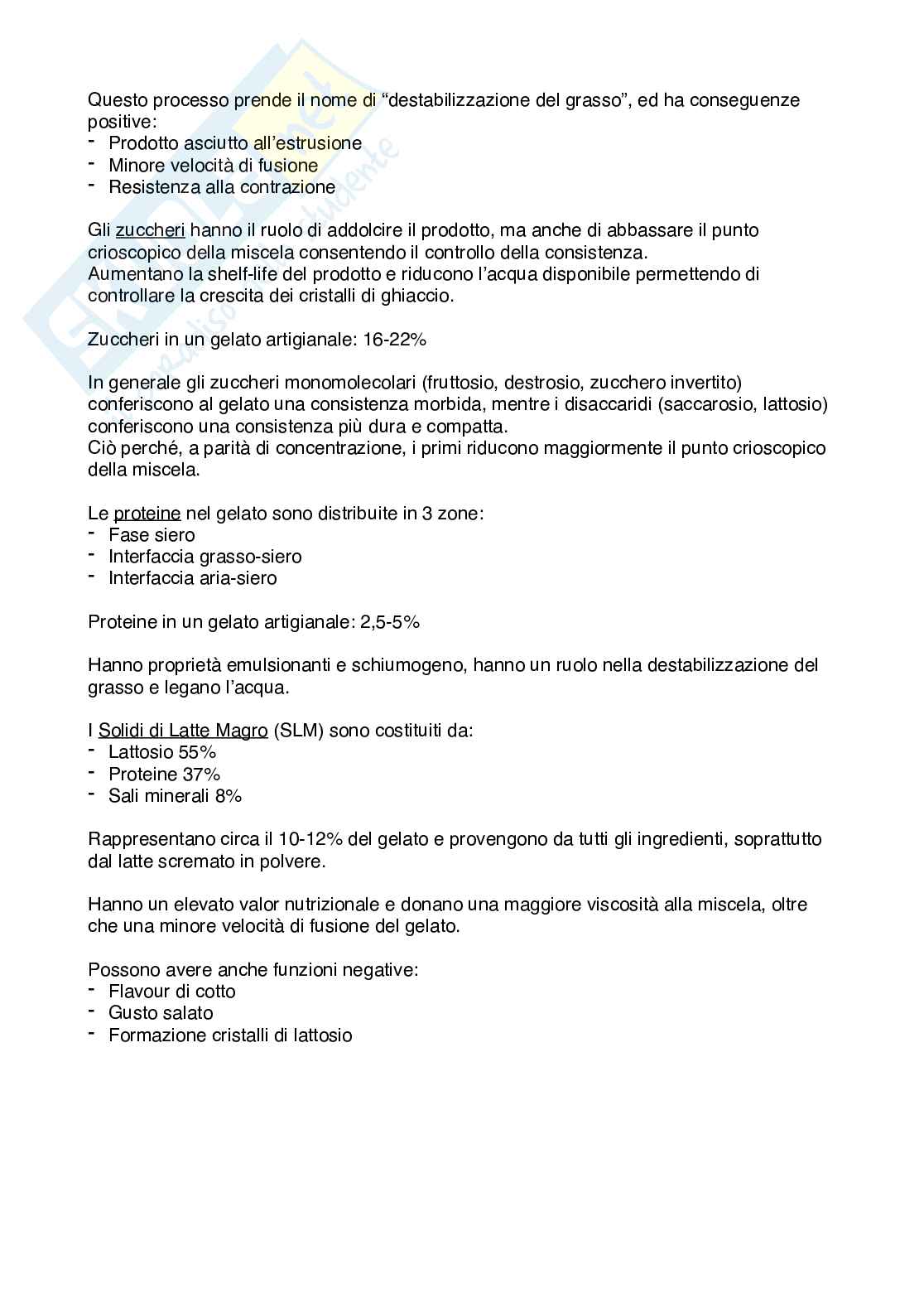 Questo processo prende il nome di “destabilizzazione del grasso”, ed ha conseguenze positive:
- Prodotto asciutto all’estrusione
- Minore velocità di fusione
- Resistenza alla contrazione

Gli zuccheri hanno il ruolo di addolcire il prodotto, ma anche di abbassare il punto crioscopico della miscela consentendo il controllo della consistenza.
Aumentano la shelf-life del prodotto e riducono l’acqua disponibile permettendo di controllare la crescita dei cristalli di ghiaccio.

Zuccheri in un gelato artigianale: 16-22%

In generale gli zuccheri monomolecolari (fruttosio, destrosio, zucchero invertito) conferiscono al gelato una consistenza morbida, mentre i disaccaridi (saccarosio, lattosio) conferiscono una consistenza più dura e compatta.
Ciò perché, a parità di concentrazione, i primi riducono maggiormente il punto crioscopico della miscela.

Le proteine nel gelato sono distribuite in 3 zone:
- Fase siero
- Interfaccia grasso-siero
- Interfaccia aria-siero

Proteine in un gelato artigianale: 2,5-5%

Hanno proprietà emulsionanti e schiumogeno, hanno un ruolo nella destabilizzazione del grasso e legano l’acqua.

I Solidi di Latte Magro (SLM) sono costituiti da:
- Lattosio 55%
- Proteine 37%
- Sali minerali 8%

Rappresentano circa il 10-12% del gelato e provengono da tutti gli ingredienti, soprattutto dal latte scremato in polvere.

Hanno un elevato valor nutrizionale e donano una maggiore viscosità alla miscela, oltre che una minore velocità di fusione del gelato.

Possono avere anche funzioni negative:
- Flavour di cotto
- Gusto salato
- Formazione cristalli di lattosio